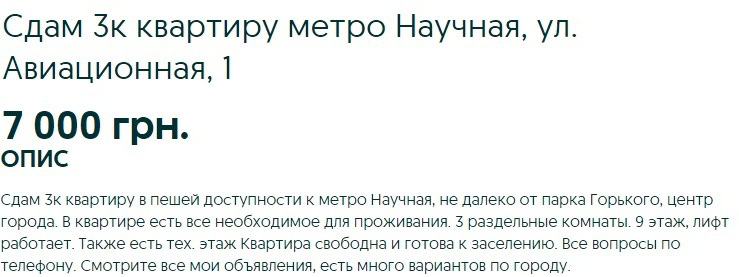 Сдам 3к квартиру метро Научная, ул. Авиационная, 1

7 000 грн.

ОПИС

Сдам 3к квартиру в пешей доступности к метро Научная, не далеко от парка Горького, центр города. В квартире есть все необходимое для проживания. 3 раздельные комнаты. 9 этаж, лифт работает. Также есть тех. этаж Квартира свободна и готова к заселению. Все вопросы по телефону. Смотрите все мои объявления, есть много вариантов по городу.